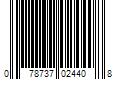 0 78737 02440 8